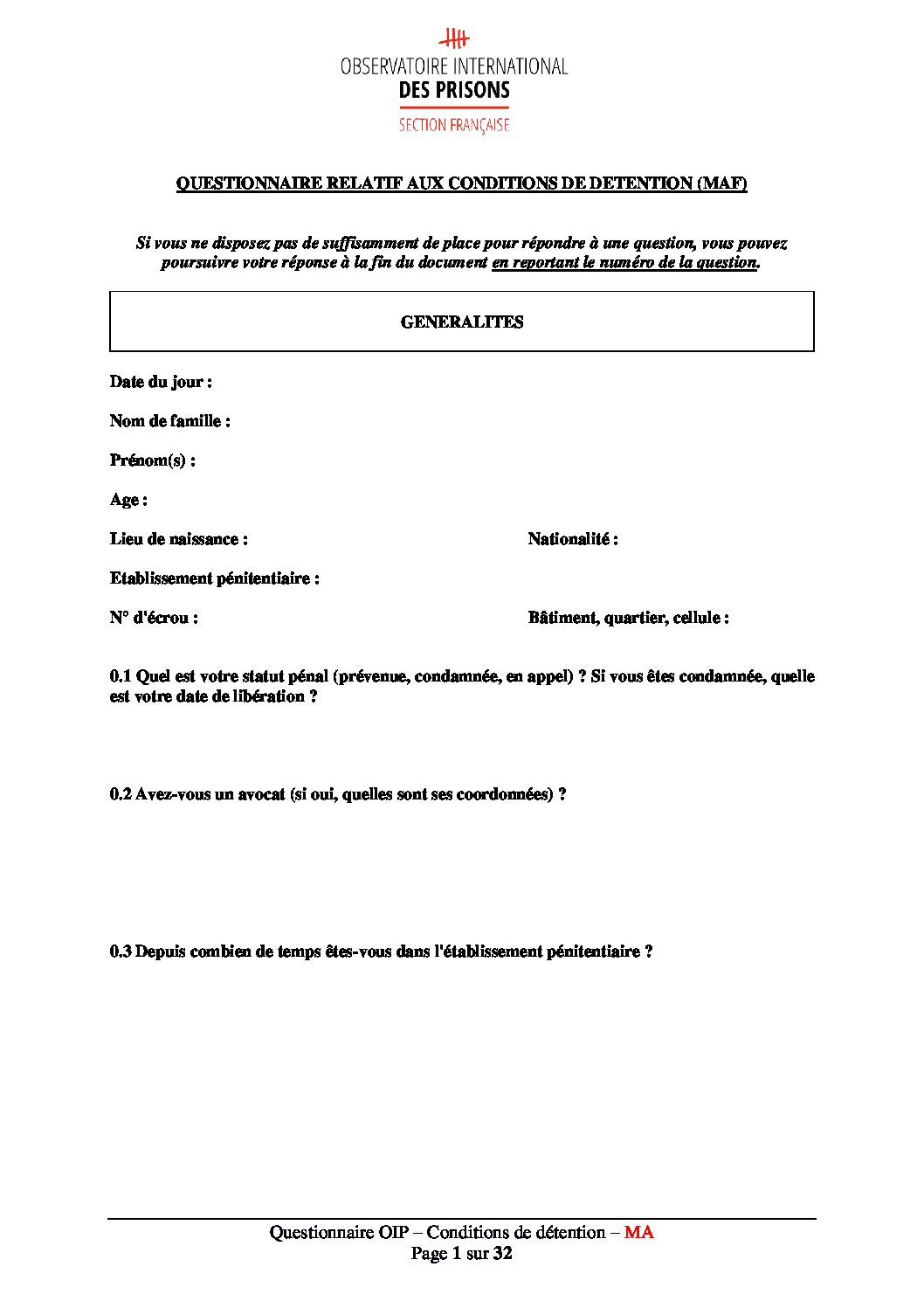 OBSERVATOIRE INTERNATIONAL
DES PRISONS
SECTION FRANÇAISE

QUESTIONNAIRE RELATIF AUX CONDITIONS DE DETENTION (MAF)

Si vous ne disposez pas de suffisamment de place pour répondre à une question, vous pouvez poursuivre votre réponse à la fin du document en reportant le numéro de la question.

GENERALITES

Date du jour :

Nom de famille :

Prénom(s) :

Age :

Lieu de naissance :

Nationalité :

Etablissement pénitentiaire :

N° d'écrou :

Bâtiment, quartier, cellule :

0.1 Quel est votre statut pénal (prévenue, condamnée, en appel) ? Si vous êtes condamnée, quelle est votre date de libération ?

0.2 Avez-vous un avocat (si oui, quelles sont ses coordonnées) ?

0.3 Depuis combien de temps êtes-vous dans l'établissement pénitentiaire ?

Questionnaire OIP – Conditions de détention – MA
Page 1 sur 32